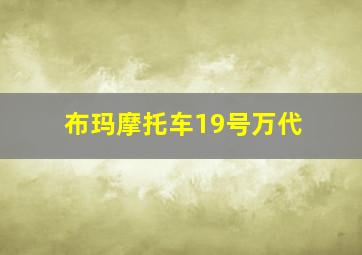 布玛摩托车19号万代